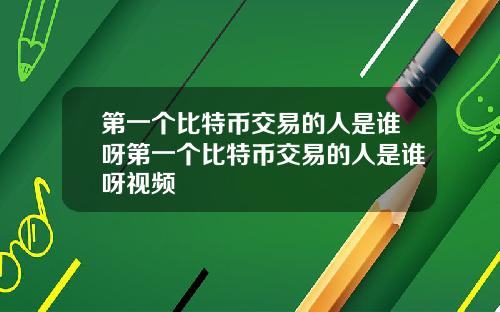 第一个比特币交易的人是谁呀第一个比特币交易的人是谁呀视频